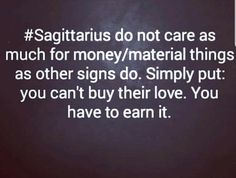 #Sagittarius do not care as much for money/material things as other signs do. Simply put: you can't buy their love. You have to earn it.